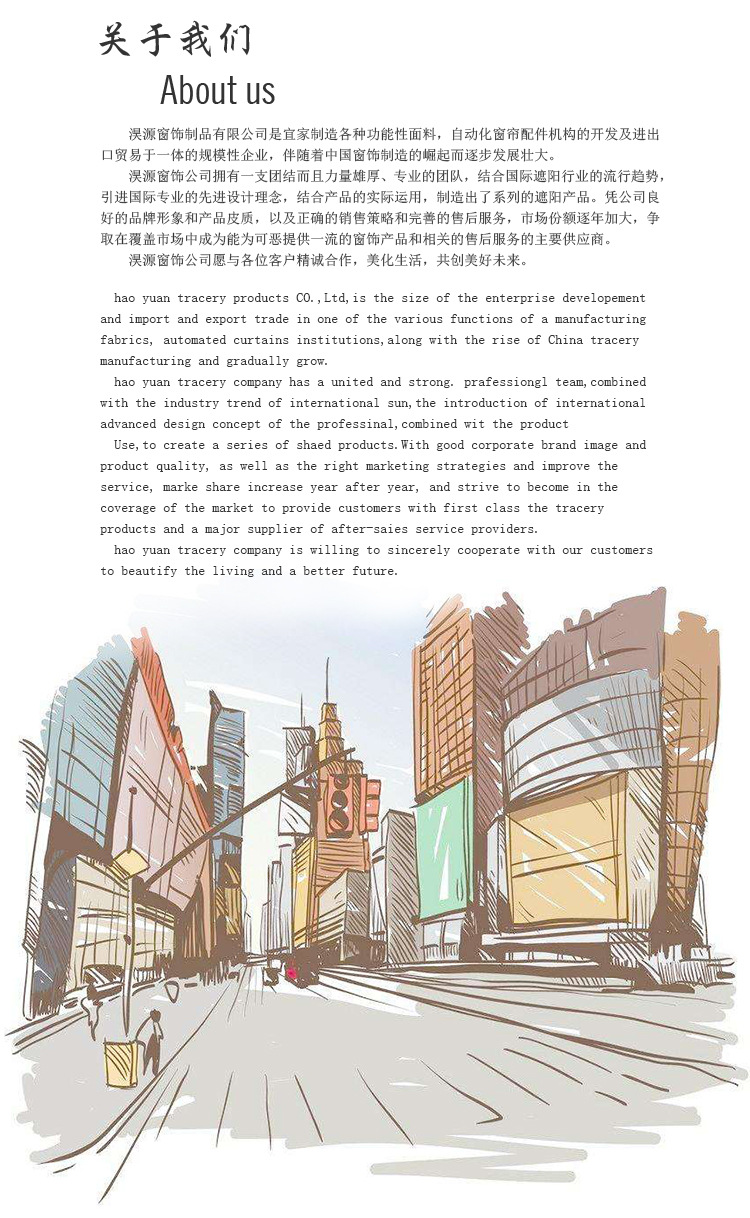 关于我们
About us

淏源窗饰制品有限公司是宜家制造各种功能性面料，自动化窗帘配件机构的开发及进出口贸易于一体的规模性企业，伴随着中国窗饰制造的崛起而逐步发展壮大。

淏源窗饰公司拥有一支团结而且力量雄厚、专业的团队，结合国际遮阳行业的流行趋势，引进国际专业的先进设计理念，结合产品的实际运用，制造出了系列的遮阳产品。凭公司良好的品牌形象和产品皮质，以及正确的销售策略和完善的售后服务，市场份额逐年加大，争取在覆盖市场中成为能为可恶提供一流的窗饰产品和相关的售后服务的主要供应商。

淏源窗饰公司愿与各位客户精诚合作，美化生活，共创美好未来。

hao yuan tracery products CO.,Ltd,is the size of the enterprise developement and import and export trade in one of the various functions of a manufacturing fabrics, automated curtains institutions,along with the rise of China tracery manufacturing and gradually grow.

hao yuan tracery company has a united and strong. prafessiongl team,combined with the industry trend of international sun,the introduction of international advanced design concept of the professinal,combined wit the product

Use,to create a series of shaed products.With good corporate brand image and product quality, as well as the right marketing strategies and improve the service, marke share increase year after year, and strive to become in the coverage of the market to provide customers with first class the tracery products and a major supplier of after-saies service providers.

hao yuan tracery company is willing to sincerely cooperate with our customers to beautify the living and a better future.